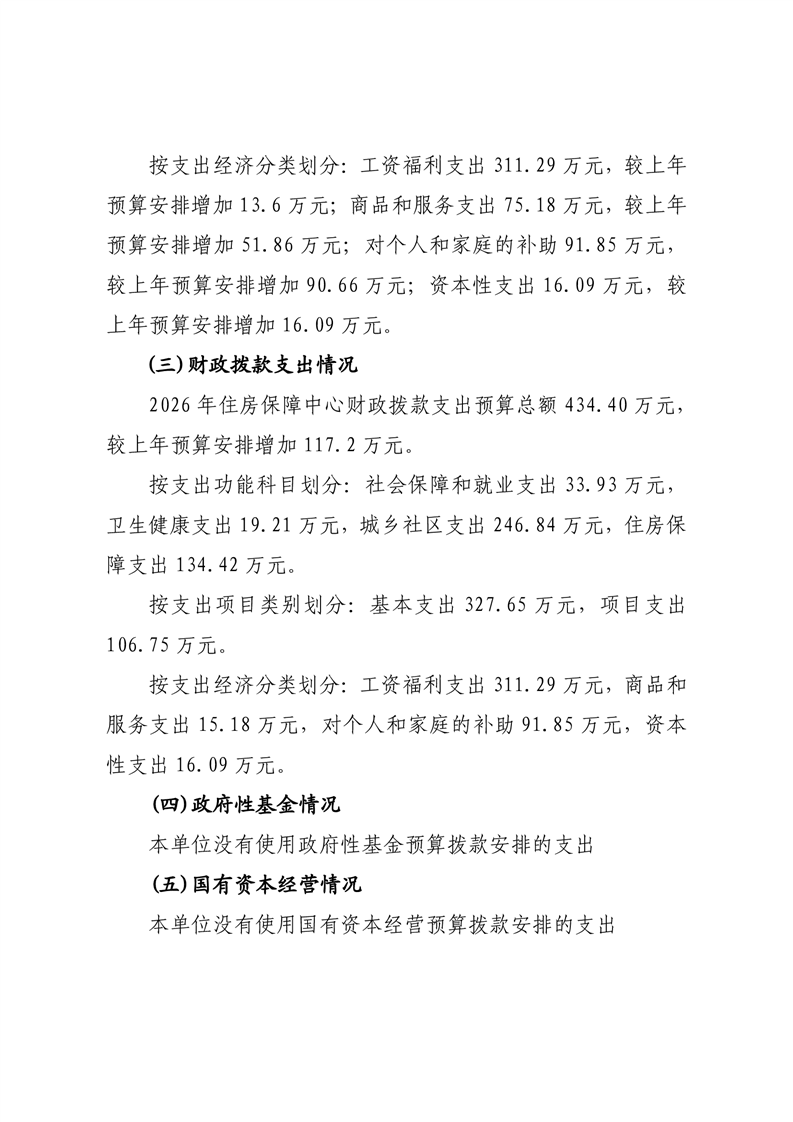 按支出经济分类划分：工资福利支出 311.29 万元，较上年预算安排增加 13.6 万元；商品和服务支出 75.18 万元，较上年预算安排增加 51.86 万元；对个人和家庭的补助 91.85 万元，较上年预算安排增加 90.66 万元；资本性支出 16.09 万元，较上年预算安排增加 16.09 万元。

(三)财政拨款支出情况

2026 年住房保障中心财政拨款支出预算总额 434.40 万元，较上年预算安排增加 117.2 万元。

按支出功能科目划分：社会保障和就业支出 33.93 万元，卫生健康支出 19.21 万元，城乡社区支出 246.84 万元，住房保障支出 134.42 万元。

按支出项目类别划分：基本支出 327.65 万元，项目支出 106.75 万元。

按支出经济分类划分：工资福利支出 311.29 万元，商品和服务支出 15.18 万元，对个人和家庭的补助 91.85 万元，资本性支出 16.09 万元。

(四)政府性基金情况

本单位没有使用政府性基金预算拨款安排的支出

(五)国有资本经营情况

本单位没有使用国有资本经营预算拨款安排的支出